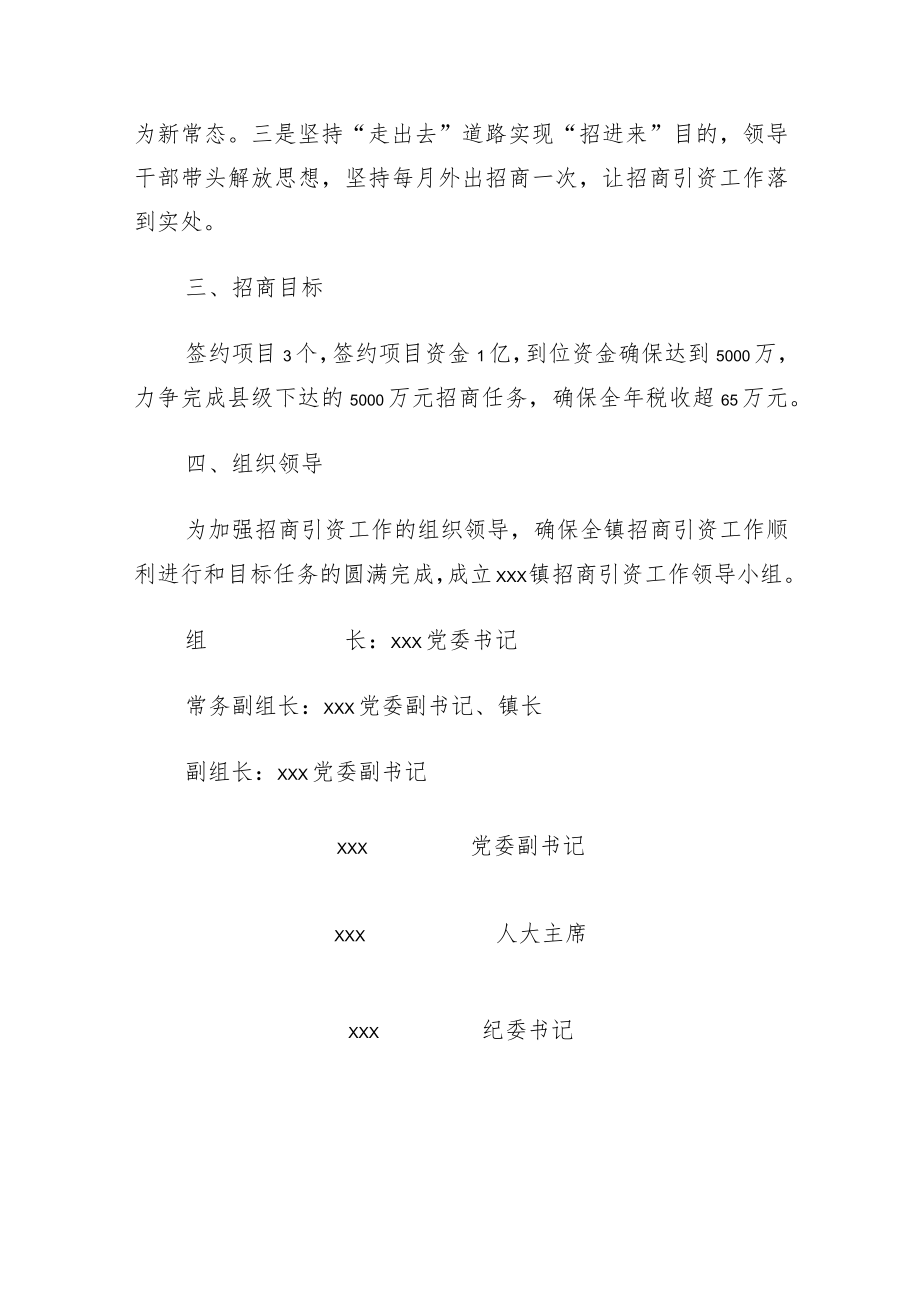 为新常态。三是坚持“走出去”道路实现“招进来”目的，领导干部带头解放思想，坚持每月外出招商一次，让招商引资工作落到实处。

三、招商目标

签约项目3个，签约项目资金1亿，到位资金确保达到5000万，力争完成县级下达的5000万元招商任务，确保全年税收超65万元。

四、组织领导

为加强招商引资工作的组织领导，确保全镇招商引资工作顺利进行和目标任务的圆满完成，成立xxx镇招商引资工作领导小组。

组　　长：xxx党委书记

常务副组长：xxx党委副书记、镇长

副组长：xxx党委副书记

xxx　党委副书记

xxx　人大主席

xxx　纪委书记